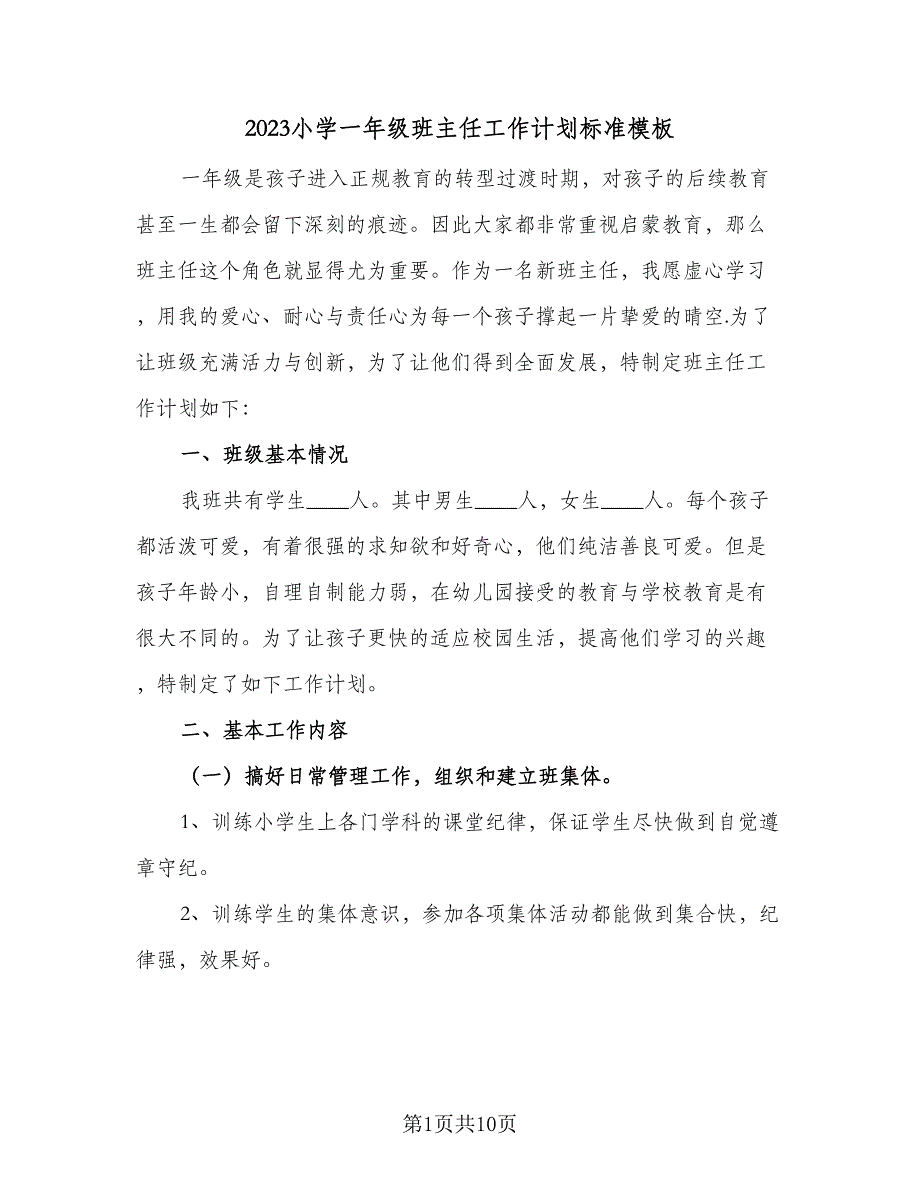 2023小学一年级班主任工作计划标准模板

一年级是孩子进入正规教育的转型过渡时期，对孩子的后续教育甚至一生都会留下深刻的痕迹。因此大家都非常重视启蒙教育，那么班主任这个角色就显得尤为重要。作为一名新班主任，我愿虚心学习，用我的爱心、耐心与责任心为每一个孩子撑起一片挚爱的晴空.为了让班级充满活力与创新，为了让他们得到全面发展，特制定班主任工作计划如下:

一、班级基本情况

我班共有学生____人。其中男生____人，女生____人。每个孩子都活泼可爱，有着很强的求知欲和好奇心，他们纯洁善良可爱。但是孩子年龄小，自理自制能力弱，在幼儿园接受的教育与学校教育是有很大不同的。为了让孩子更快的适应校园生活，提高他们学习的兴趣，特制定了如下工作计划。

二、基本工作内容

（一）搞好日常管理工作，组织和建立班集体。

1、训练小学生上各门学科的课堂纪律，保证学生尽快做到自觉遵章守纪。

2、训练学生的集体意识，参加各项集体活动都能做到集合快，纪律强，效果好。

第1页共10页